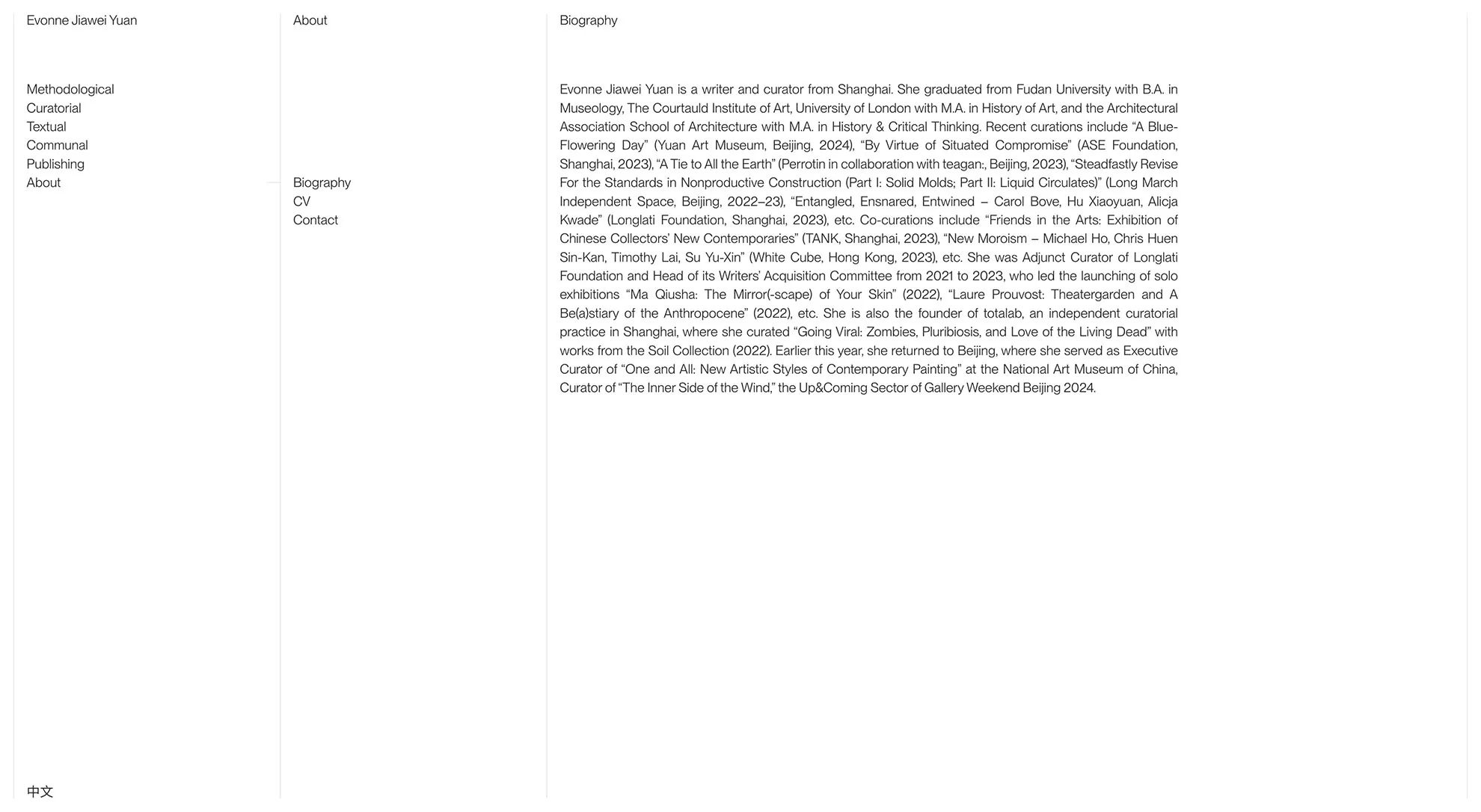 Evonne Jiawei Yuan

Methodological
Curatorial
Textual
Communal
Publishing
About

中文

About

Biography
CV
Contact

Biography

Evonne Jiawei Yuan is a writer and curator from Shanghai. She graduated from Fudan University with B.A. in Museology, The Courtauld Institute of Art, University of London with M.A. in History of Art, and the Architectural Association School of Architecture with M.A. in History & Critical Thinking. Recent curations include “A Blue-Flowering Day” (Yuan Art Museum, Beijing, 2024), “By Virtue of Situated Compromise” (ASE Foundation, Shanghai, 2023), “A Tie to All the Earth” (Perrotin in collaboration with teagan:, Beijing, 2023), “Steadfastly Revise For the Standards in Nonproductive Construction (Part I: Solid Molds; Part II: Liquid Circulates)” (Long March Independent Space, Beijing, 2022–23), “Entangled, Ensnared, Entwined – Carol Bove, Hu Xiaoyuan, Alicja Kwade” (Longlati Foundation, Shanghai, 2023), etc. Co-curations include “Friends in the Arts: Exhibition of Chinese Collectors’ New Contemporaries” (TANK, Shanghai, 2023), “New Moroism – Michael Ho, Chris Huen Sin-Kan, Timothy Lai, Su Yu-Xin” (White Cube, Hong Kong, 2023), etc. She was Adjunct Curator of Longlati Foundation and Head of its Writers’ Acquisition Committee from 2021 to 2023, who led the launching of solo exhibitions “Ma Qiusha: The Mirror(-scape) of Your Skin” (2022), “Laure Prouvost: Theatergarden and A Be(a)stiary of the Anthropocene” (2022), etc. She is also the founder of totalab, an independent curatorial practice in Shanghai, where she curated “Going Viral: Zombies, Pluribiosis, and Love of the Living Dead” with works from the Soil Collection (2022). Earlier this year, she returned to Beijing, where she served as Executive Curator of “One and All: New Artistic Styles of Contemporary Painting” at the National Art Museum of China, Curator of “The Inner Side of the Wind,” the Up&Coming Sector of Gallery Weekend Beijing 2024.